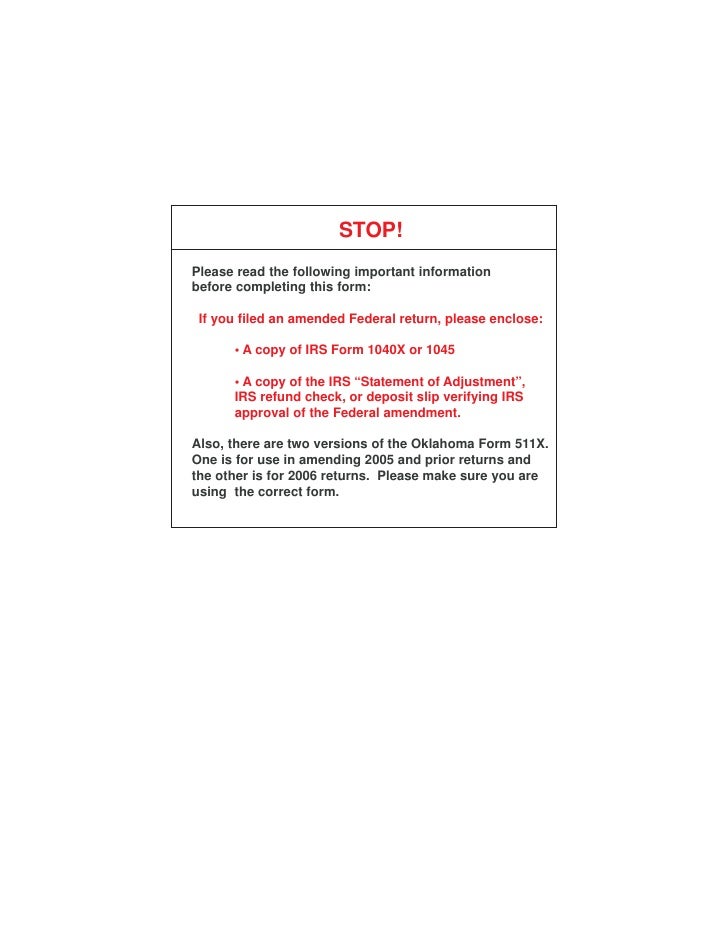 STOP!

Please read the following important information before completing this form:

If you filed an amended Federal return, please enclose:

• A copy of IRS Form 1040X or 1045

• A copy of the IRS “Statement of Adjustment”, IRS refund check, or deposit slip verifying IRS approval of the Federal amendment.

Also, there are two versions of the Oklahoma Form 511X. One is for use in amending 2005 and prior returns and the other is for 2006 returns. Please make sure you are using the correct form.